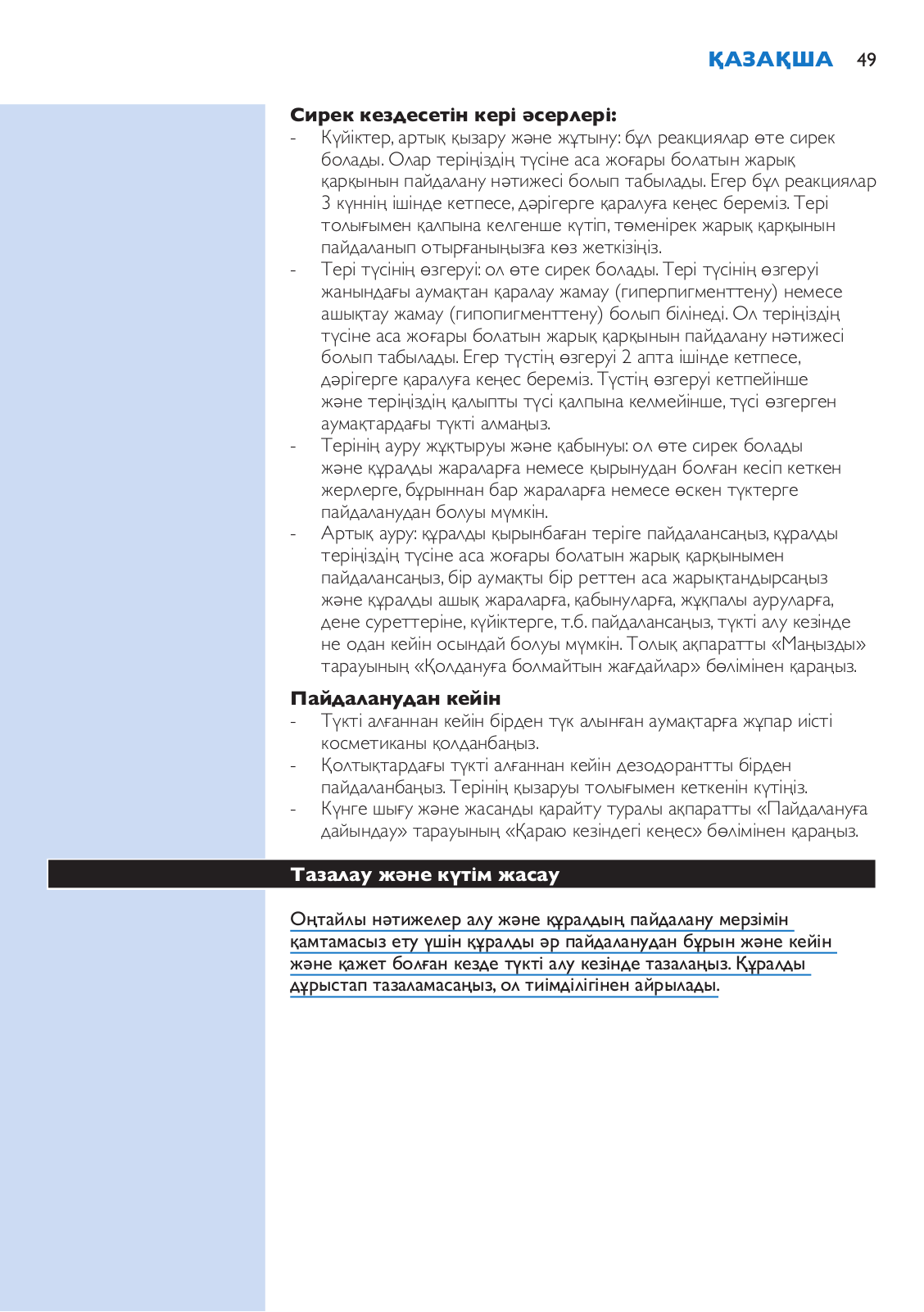 ҚАЗАҚША 49

Сирек кездесетін кері әсерлері:
- Күйіктер, артық қызару және жұтыну: бұл реакциялар өте сирек болады. Олар теріңіздің түсіне аса жоғары болатын жарық қарқынын пайдалану нәтижесі болып табылады. Егер бұл реакциялар 3 күннің ішінде кетпесе, дәрігерге қаралуға кеңес береміз. Тері толығымен қалпына келгенше күтіп, төменірек жарық қарқынын пайдаланып отырғаныңызға көз жеткізіңіз.
- Тері түсінің өзгеруі: ол өте сирек болады. Тері түсінің өзгеруі жанындағы аумақтан қаралау жамау (гиперпигменттену) немесе ашықтау жамау (гипопигменттену) болып білінеді. Ол теріңіздің түсіне аса жоғары болатын жарық қарқынын пайдалану нәтижесі болып табылады. Егер түстің өзгеруі 2 апта ішінде кетпесе, дәрігерге қаралуға кеңес береміз. Түстің өзгеруі кетпейінше және теріңіздің қалыпты түсі қалпына келмейінше, түсі өзгерген аумақтардағы түкті алмаңыз.
- Терінің ауру жұқтыруы және қабынуы: ол өте сирек болады және құралды жараларға немесе қырынудан болған кесіп кеткен жерлерге, бұрыннан бар жараларға немесе өскен түктерге пайдаланудан болуы мүмкін.
- Артық ауру: құралды қырынбаған теріге пайдалансаңыз, құралды теріңіздің түсіне аса жоғары болатын жарық қарқынымен пайдалансаңыз, бір аумақты бір реттен аса жарықтандырсаңыз және құралды ашық жараларға, қабынуларға, жұқпалы ауруларға, дене суреттеріне, күйіктерге, т.б. пайдалансаңыз, түкті алу кезінде не одан кейін осындай болуы мүмкін. Толық ақпаратты «Маңызды» тарауының «Қолдануға болмайтын жағдайлар» бөлімінен қараңыз.

Пайдаланудан кейін
- Түкті алғаннан кейін бірден түк алынған аумақтарға жұпар иісті косметиканы қолданбаңыз.
- Қолтықтардағы түкті алғаннан кейін дезодорантты бірден пайдаланбаңыз. Терінің қызаруы толығымен кеткенін күтіңіз.
- Күнге шығу және жасанды қарайту туралы ақпаратты «Пайдалануға дайындау» тарауының «Қараю кезіндегі кеңес» бөлімінен қараңыз.

Тазалау және күтім жасау

Оңтайлы нәтижелер алу және құралдың пайдалану мерзімін қамтамасыз ету үшін құралды әр пайдаланудан бұрын және кейін және қажет болған кезде түкті алу кезінде тазалаңыз. Құралды дұрыстап тазаламасаңыз, ол тиімділігінен айрылады.